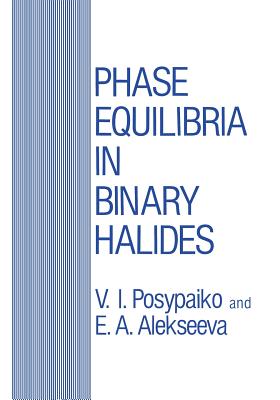 PHASE
EQUILIBRIA
IN
BINARY
HALIDES

V. I. Posypaiko and
E. A. Alekseeva